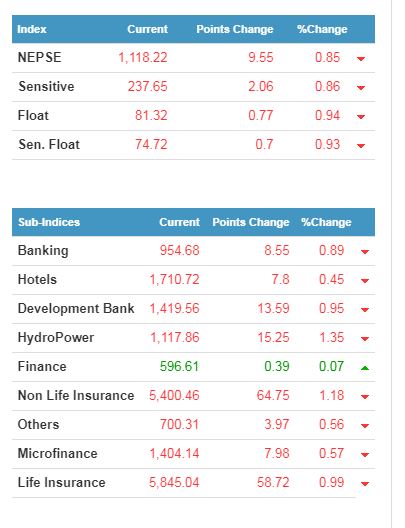 | Index | Current | Points Change | %Change |
|---|---|---|---|
| NEPSE | 1,118.22 | 9.55 | 0.85 |
| Sensitive | 237.65 | 2.06 | 0.86 |
| Float | 81.32 | 0.77 | 0.94 |
| Sen. Float | 74.72 | 0.7 | 0.93 |

| Sub-Indices | Current | Points Change | %Change |
|---|---|---|---|
| Banking | 954.68 | 8.55 | 0.89 |
| Hotels | 1,710.72 | 7.8 | 0.45 |
| Development Bank | 1,419.56 | 13.59 | 0.95 |
| HydroPower | 1,117.86 | 15.25 | 1.35 |
| Finance | 596.61 | 0.39 | 0.07 |
| Non Life Insurance | 5,400.46 | 64.75 | 1.18 |
| Others | 700.31 | 3.97 | 0.56 |
| Microfinance | 1,404.14 | 7.98 | 0.57 |
| Life Insurance | 5,845.04 | 58.72 | 0.99 |